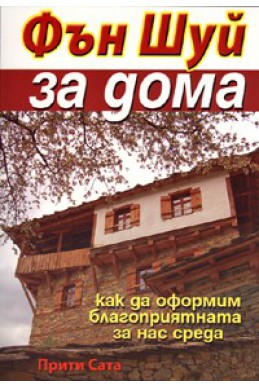 Фън Шуй
за дома

как да оформим благоприятната за нас среда

Прити Сата